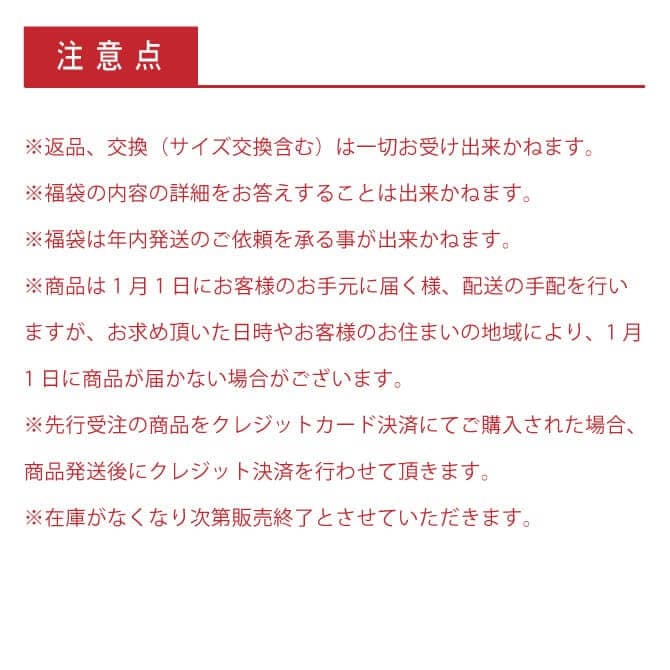 注意点

※返品、交換（サイズ交換含む）は一切お受け出来かねます。

※福袋の内容の詳細をお答えすることは出来かねます。

※福袋は年内発送のご依頼を承る事が出来かねます。

※商品は１月１日にお客様のお手元に届く様、配送の手配を行いますが、お求め頂いた日時やお客様のお住まいの地域により、１月１日に商品が届かない場合がございます。

※先行受注の商品をクレジットカード決済にてご購入された場合、商品発送後にクレジット決済を行わせて頂きます。

※在庫がなくなり次第販売終了とさせていただきます。